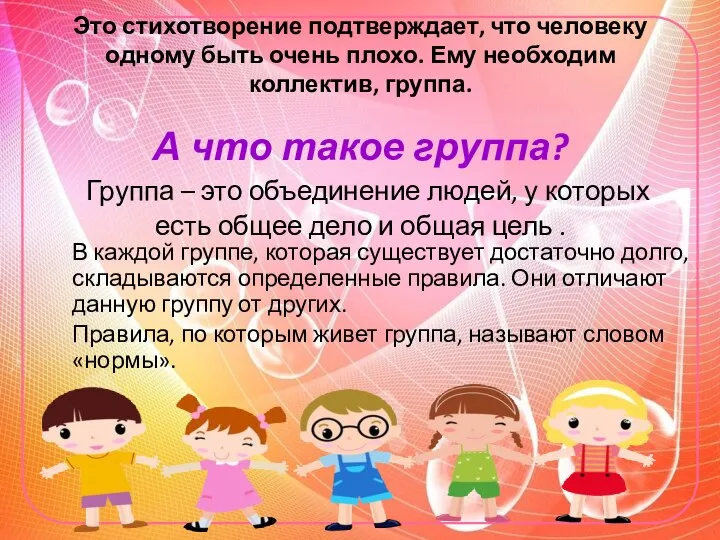 Это стихотворение подтверждает, что человеку одному быть очень плохо. Ему необходим коллектив, группа.

А что такое группа?

Группа – это объединение людей, у которых есть общее дело и общая цель .

В каждой группе, которая существует достаточно долго, складываются определенные правила. Они отличают данную группу от других.

Правила, по которым живет группа, называют словом «нормы».